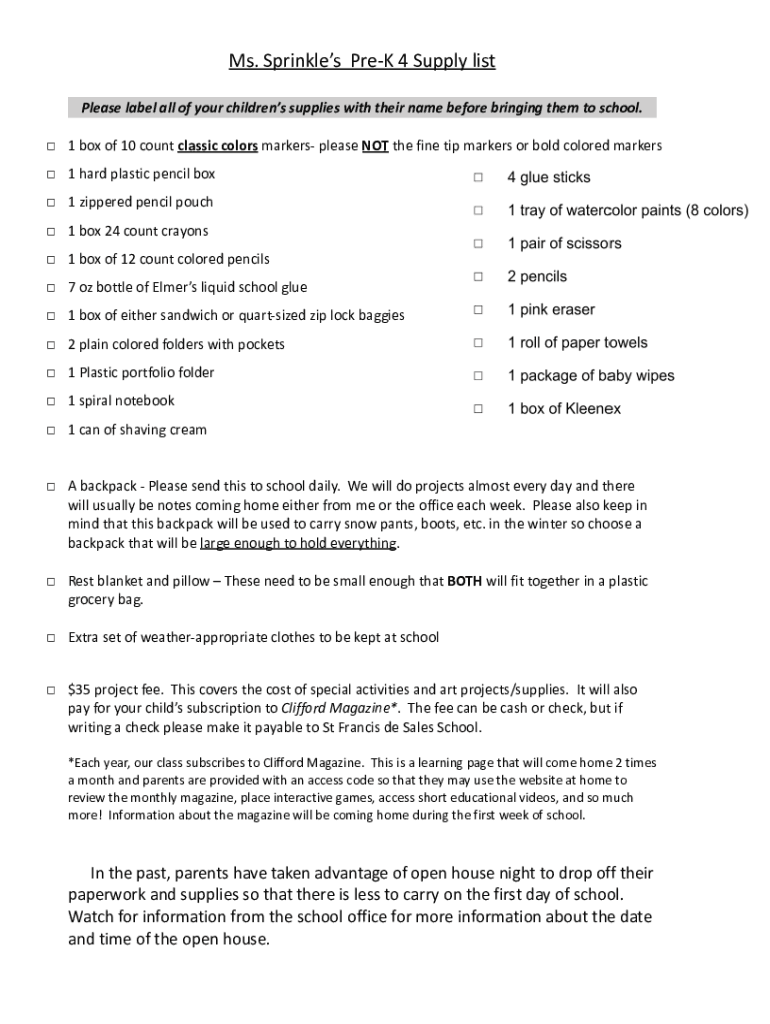 Ms. Sprinkle's Pre-K 4 Supply list

Please label all of your children's supplies with their name before bringing them to school.

□ 1 box of 10 count classic colors markers- please NOT the fine tip markers or bold colored markers

□ 1 hard plastic pencil box

□ 1 zippered pencil pouch

□ 1 box 24 count crayons

□ 1 box of 12 count colored pencils

□ 7 oz bottle of Elmer's liquid school glue

□ 1 box of either sandwich or quart-sized zip lock baggies

□ 2 plain colored folders with pockets

□ 1 Plastic portfolio folder

□ 1 spiral notebook

□ 1 can of shaving cream

□ 4 glue sticks

□ 1 tray of watercolor paints (8 colors)

□ 1 pair of scissors

□ 2 pencils

□ 1 pink eraser

□ 1 roll of paper towels

□ 1 package of baby wipes

□ 1 box of Kleenex

□ A backpack - Please send this to school daily. We will do projects almost every day and there will usually be notes coming home either from me or the office each week. Please also keep in mind that this backpack will be used to carry snow pants, boots, etc. in the winter so choose a backpack that will be large enough to hold everything.

□ Rest blanket and pillow – These need to be small enough that BOTH will fit together in a plastic grocery bag.

□ Extra set of weather-appropriate clothes to be kept at school

□ $35 project fee. This covers the cost of special activities and art projects/supplies. It will also pay for your child's subscription to Clifford Magazine*. The fee can be cash or check, but if writing a check please make it payable to St Francis de Sales School.

*Each year, our class subscribes to Clifford Magazine. This is a learning page that will come home 2 times a month and parents are provided with an access code so that they may use the website at home to review the monthly magazine, place interactive games, access short educational videos, and so much more! Information about the magazine will be coming home during the first week of school.

In the past, parents have taken advantage of open house night to drop off their paperwork and supplies so that there is less to carry on the first day of school. Watch for information from the school office for more information about the date and time of the open house.